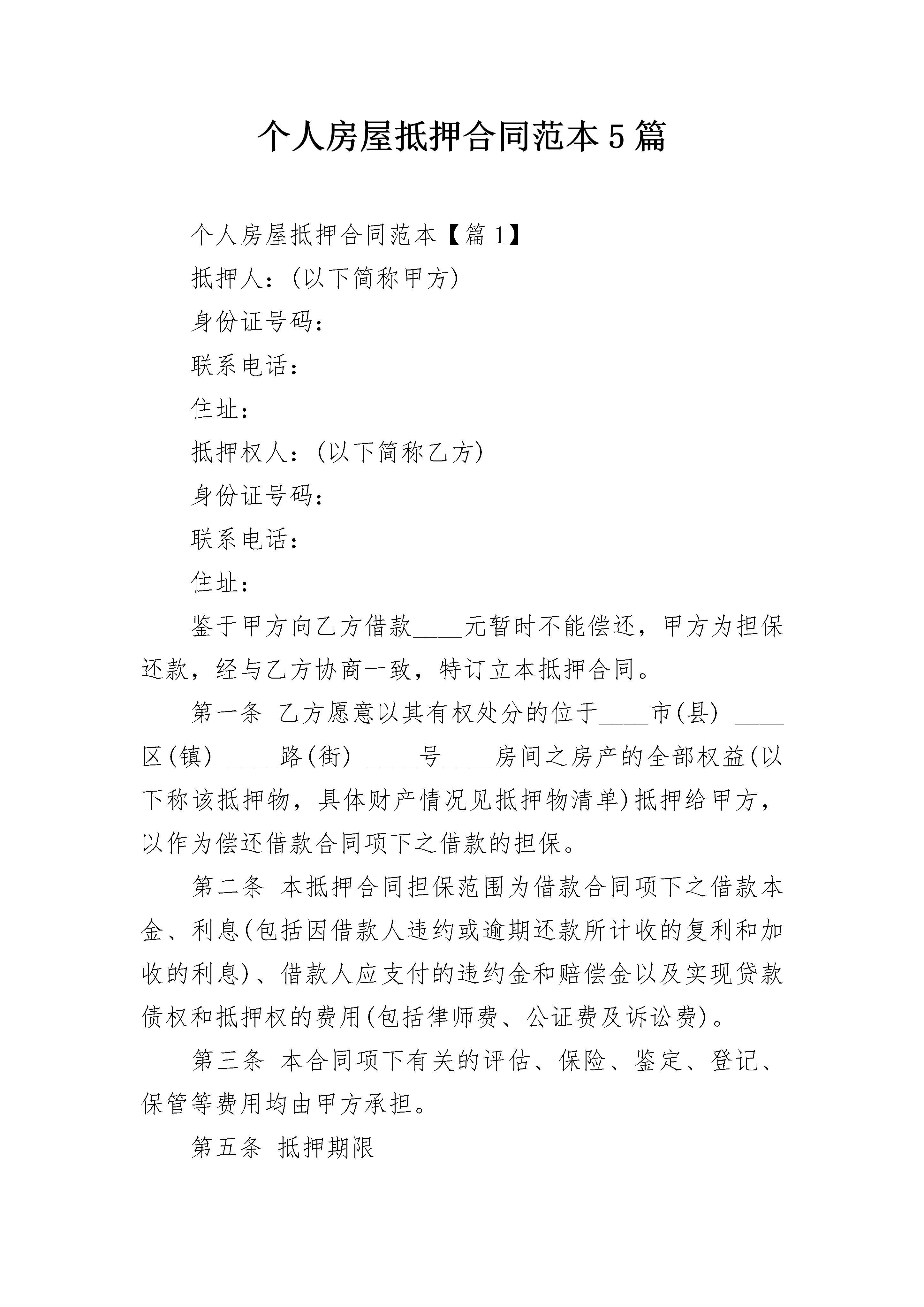 个人房屋抵押合同范本5篇

个人房屋抵押合同范本【篇1】

抵押人:(以下简称甲方)

身份证号码:

联系电话:

住址:

抵押权人:(以下简称乙方)

身份证号码:

联系电话:

住址:

鉴于甲方向乙方借款____元暂时不能偿还，甲方为担保还款，经与乙方协商一致，特订立本抵押合同。

第一条 乙方愿意以其有权处分的位于____市(县) ____区(镇) ____路(街) ____号____房间之房产的全部权益(以下称该抵押物，具体财产情况见抵押物清单)抵押给甲方，以作为偿还借款合同项下之借款的担保。

第二条 本抵押合同担保范围为借款合同项下之借款本金、利息(包括因借款人违约或逾期还款所计收的复利和加收的利息)、借款人应支付的违约金和赔偿金以及实现贷款债权和抵押权的费用(包括律师费、公证费及诉讼费)。

第三条 本合同项下有关的评估、保险、鉴定、登记、保管等费用均由甲方承担。

第五条 抵押期限